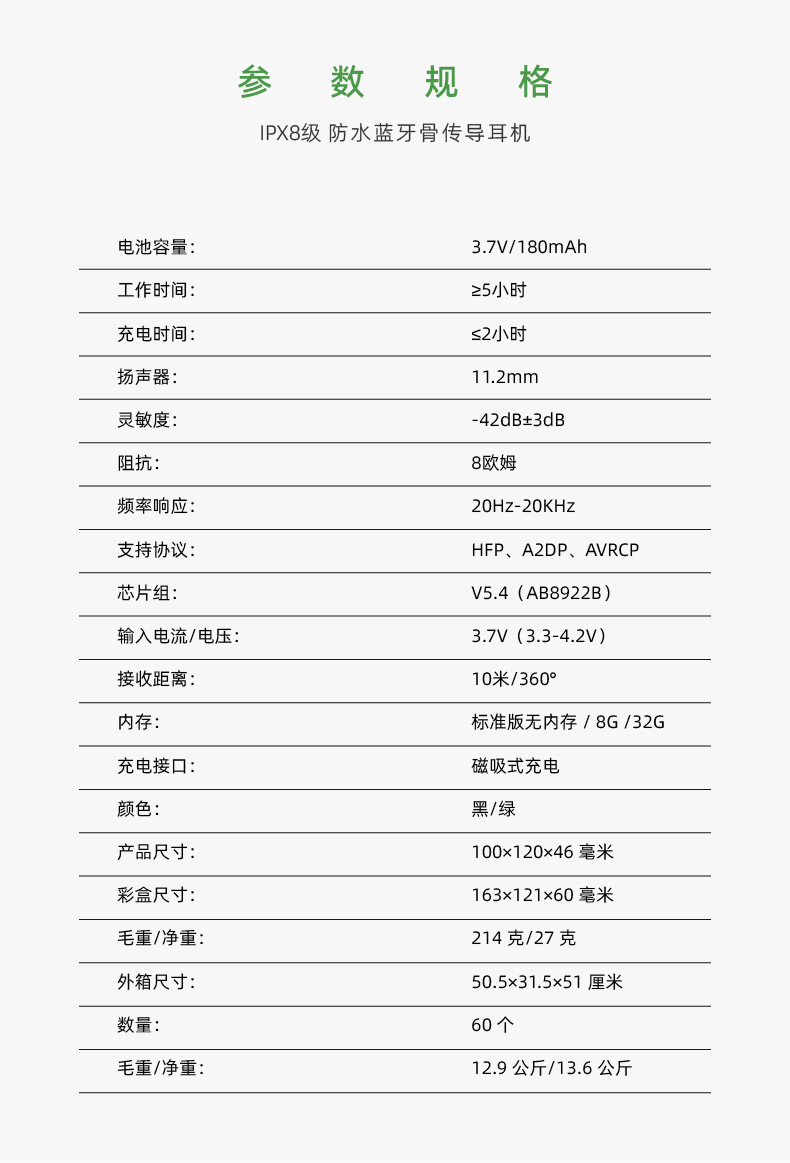 参 数 规 格

IPX8级 防水蓝牙骨传导耳机

| | |
|---|---|
| 电池容量： | 3.7V/180mAh |
| 工作时间： | ≥5小时 |
| 充电时间： | ≤2小时 |
| 扬声器： | 11.2mm |
| 灵敏度： | -42dB±3dB |
| 阻抗： | 8欧姆 |
| 频率响应： | 20Hz-20KHz |
| 支持协议： | HFP、A2DP、AVRCP |
| 芯片组： | V5.4（AB8922B） |
| 输入电流/电压： | 3.7V（3.3-4.2V） |
| 接收距离： | 10米/360° |
| 内存： | 标准版无内存 / 8G /32G |
| 充电接口： | 磁吸式充电 |
| 颜色： | 黑/绿 |
| 产品尺寸： | 100×120×46 毫米 |
| 彩盒尺寸： | 163×121×60 毫米 |
| 毛重/净重： | 214 克/27 克 |
| 外箱尺寸： | 50.5×31.5×51 厘米 |
| 数量： | 60 个 |
| 毛重/净重： | 12.9 公斤/13.6 公斤 |